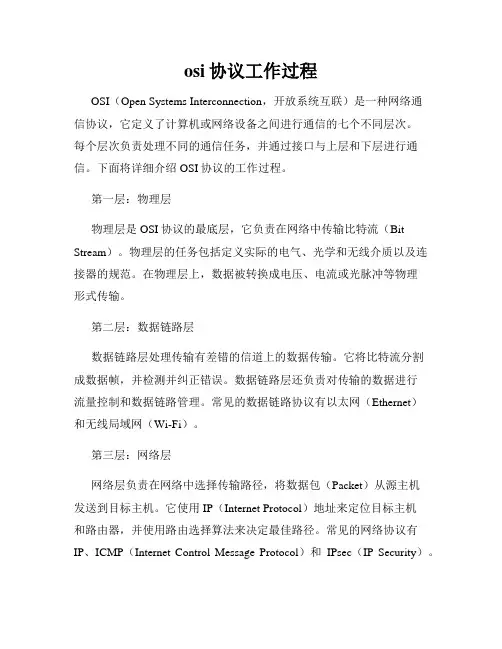 osi 协议工作过程

OSI（Open Systems Interconnection，开放系统互联）是一种网络通信协议，它定义了计算机或网络设备之间进行通信的七个不同层次。每个层次负责处理不同的通信任务，并通过接口与上层和下层进行通信。下面将详细介绍 OSI 协议的工作过程。

第一层：物理层

物理层是 OSI 协议的最底层，它负责在网络中传输比特流（Bit Stream）。物理层的任务包括定义实际的电气、光学和无线介质以及连接器的规范。在物理层上，数据被转换成电压、电流或光脉冲等物理形式传输。

第二层：数据链路层

数据链路层处理传输有差错的信道上的数据传输。它将比特流分割成数据帧，并检测并纠正错误。数据链路层还负责对传输的数据进行流量控制和数据链路管理。常见的数据链路协议有以太网（Ethernet）和无线局域网（Wi-Fi）。

第三层：网络层

网络层负责在网络中选择传输路径，将数据包（Packet）从源主机发送到目标主机。它使用 IP（Internet Protocol）地址来定位目标主机和路由器，并使用路由选择算法来决定最佳路径。常见的网络协议有 IP、ICMP（Internet Control Message Protocol）和 IPsec（IP Security）。